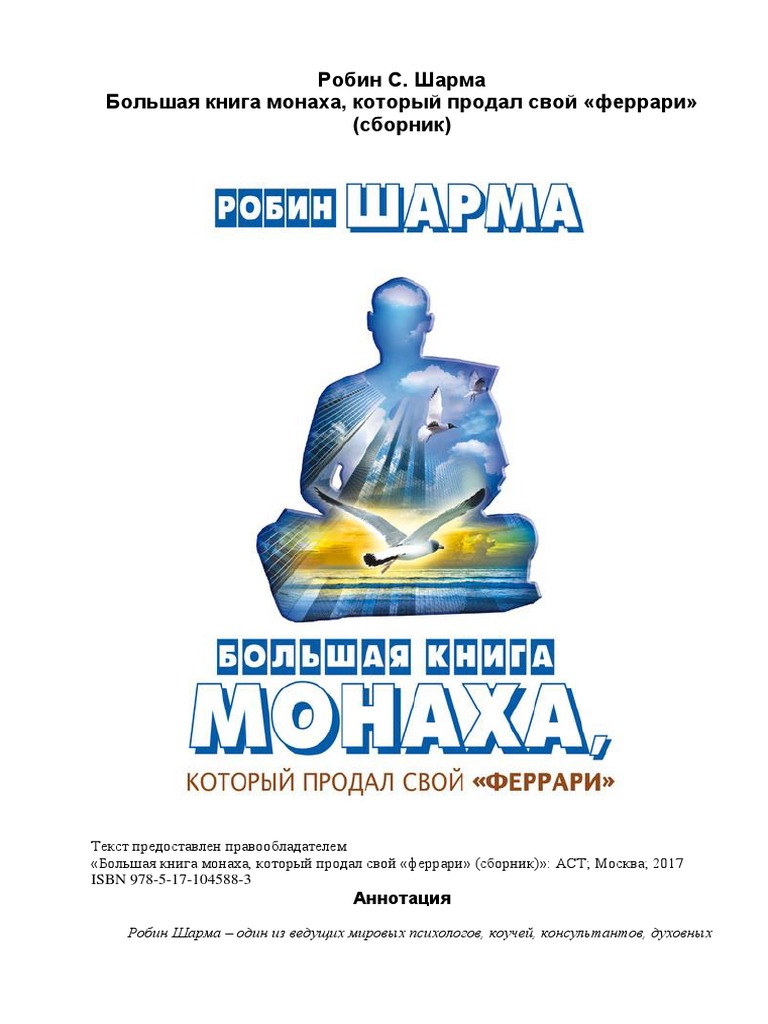 Робин С. Шарма
Большая книга монаха, который продал свой «феррари»
(сборник)

РОБИН ШАРМА

БОЛЬШАЯ КНИГА
МОНАХА,
КОТОРЫЙ ПРОДАЛ СВОЙ «ФЕРРАРИ»

Текст предоставлен правообладателем
«Большая книга монаха, который продал свой «феррари» (сборник)»: АСТ; Москва; 2017
ISBN 978-5-17-104588-3

Аннотация

Робин Шарма – один из ведущих мировых психологов, коучей, консультантов, духовных